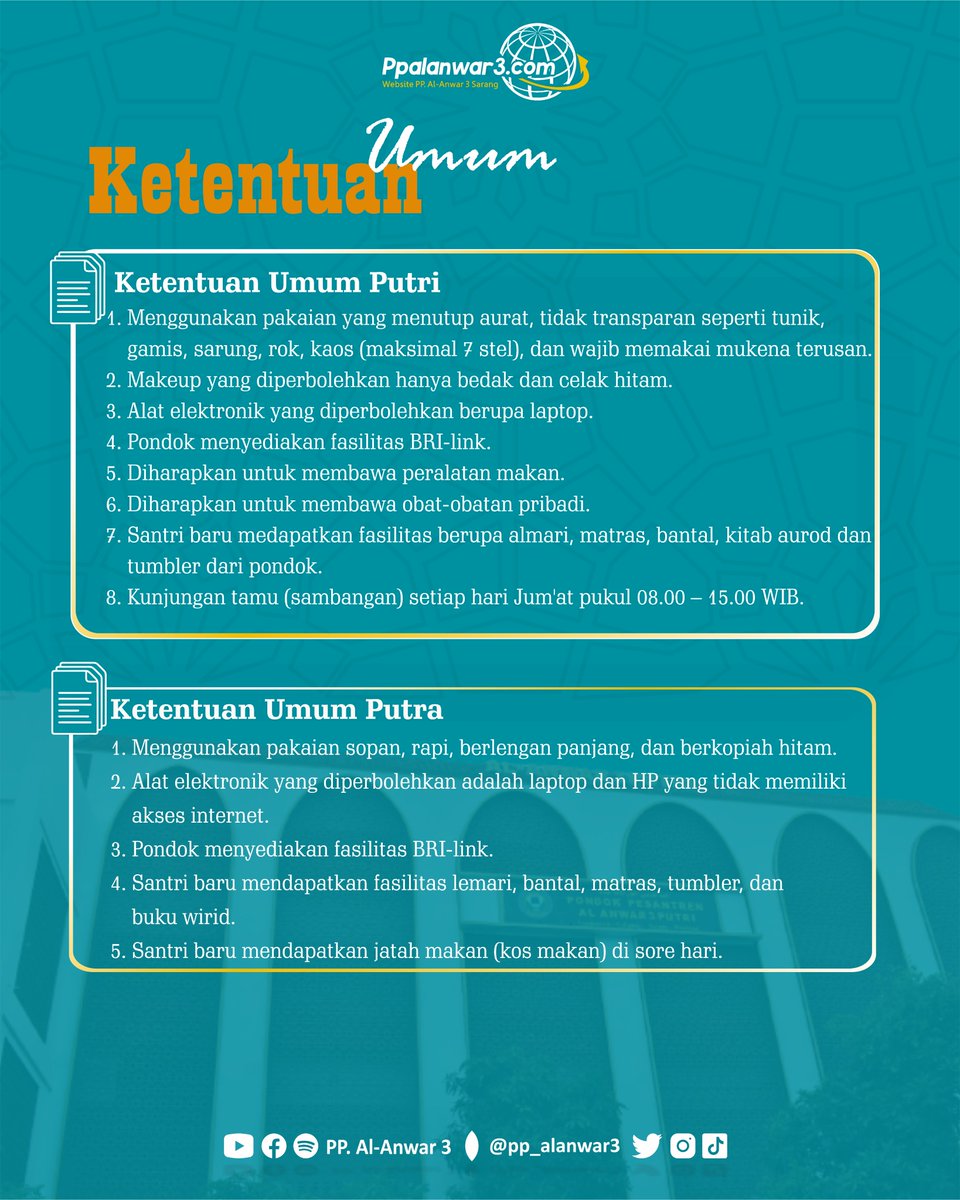 Ppalanwar3.com
Website PP. Al-Anwar 3 Sarang

Ketentuan Umum

Ketentuan Umum Putri
1. Menggunakan pakaian yang menutup aurat, tidak transparan seperti tunik, gamis, sarung, rok, kaos (maksimal 7 stel), dan wajib memakai mukena terusan.
2. Makeup yang diperbolehkan hanya bedak dan celak hitam.
3. Alat elektronik yang diperbolehkan berupa laptop.
4. Pondok menyediakan fasilitas BRI-link.
5. Diharapkan untuk membawa peralatan makan.
6. Diharapkan untuk membawa obat-obatan pribadi.
7. Santri baru medapatkan fasilitas berupa almari, matras, bantal, kitab aurod dan tumbler dari pondok.
8. Kunjungan tamu (sambangan) setiap hari Jum'at pukul 08.00 – 15.00 WIB.

Ketentuan Umum Putra
1. Menggunakan pakaian sopan, rapi, berlengan panjang, dan berkopiah hitam.
2. Alat elektronik yang diperbolehkan adalah laptop dan HP yang tidak memiliki akses internet.
3. Pondok menyediakan fasilitas BRI-link.
4. Santri baru mendapatkan fasilitas lemari, bantal, matras, tumbler, dan buku wirid.
5. Santri baru mendapatkan jatah makan (kos makan) di sore hari.

PONDOK PESANTREN AL ANWAR 3 PUTRI

PP. Al-Anwar 3 @pp_alanwar3